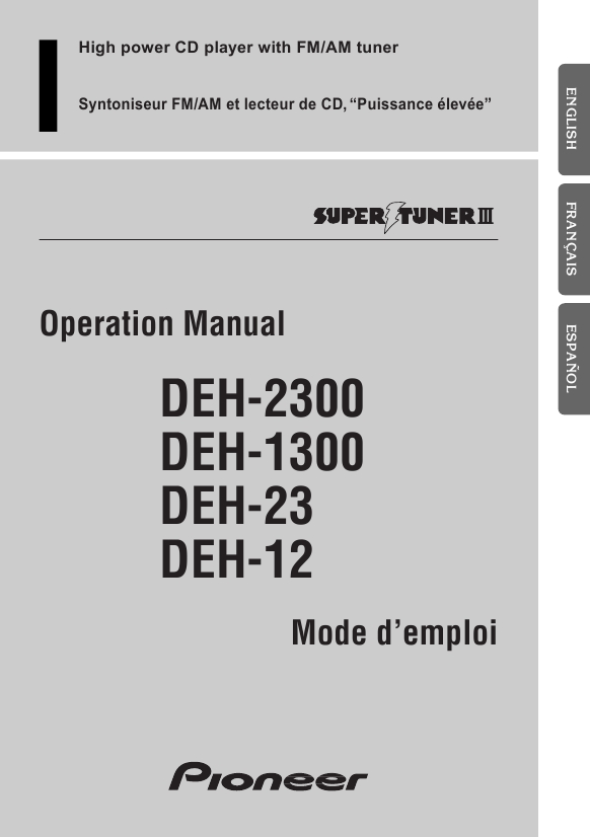 High power CD player with FM/AM tuner

Syntoniseur FM/AM et lecteur de CD, "Puissance élevée"

SUPER TUNER III

Operation Manual

DEH-2300
DEH-1300
DEH-23
DEH-12

Mode d'emploi

Pioneer

ENGLISH

FRANÇAIS

ESPAÑOL